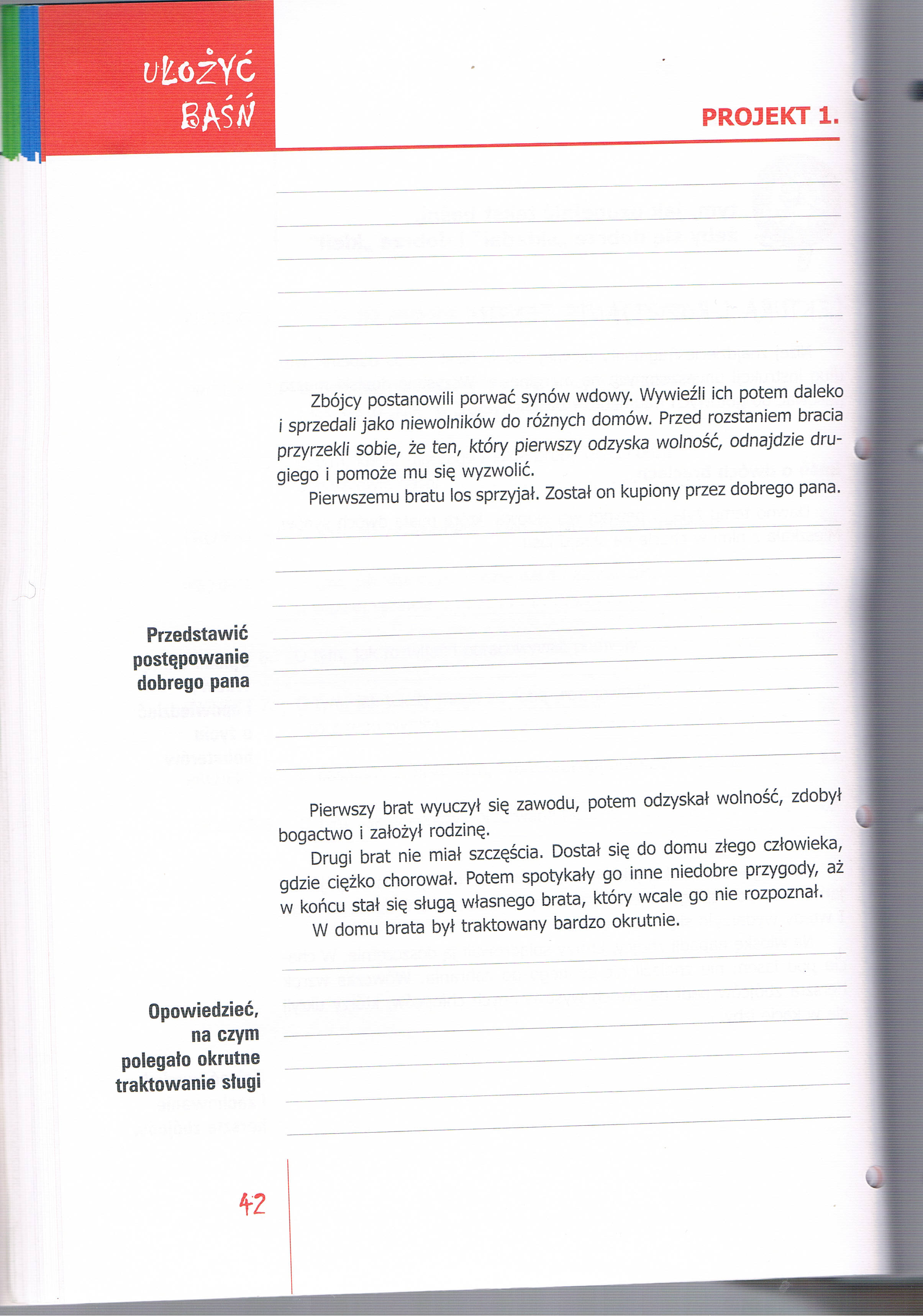 UŁOŻYĆ BAŚŃ

PROJEKT 1.

Zbójcy postanowili porwać synów wdowy. Wywieźli ich potem daleko i sprzedali jako niewolników do różnych domów. Przed rozstaniem bracia przyrzekli sobie, że ten, który pierwszy odzyska wolność, odnajdzie drugiego i pomoże mu się wyzwolić.

Pierwszemu bratu los sprzyjał. Został on kupiony przez dobrego pana.

Przedstawić postępowanie dobrego pana

Pierwszy brat wyuczył się zawodu, potem odzyskał wolność, zdobył bogactwo i założył rodzinę.

Drugi brat nie miał szczęścia. Dostał się do domu złego człowieka, gdzie ciężko chorował. Potem spotykały go inne niedobre przygody, aż w końcu stał się sługą własnego brata, który wcale go nie rozpoznał.

W domu brata był traktowany bardzo okrutnie.

Opowiedzieć, na czym polegało okrutne traktowanie sługi

42